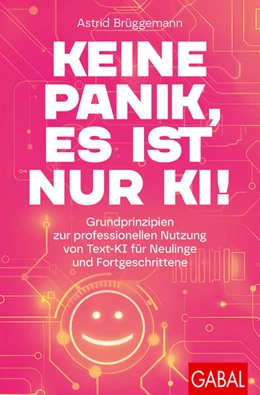 Astrid Brüggemann

KEINE PANIK, ES IST NUR KI!

Grundprinzipien zur professionellen Nutzung von Text-KI für Neulinge und Fortgeschrittene

GABAL